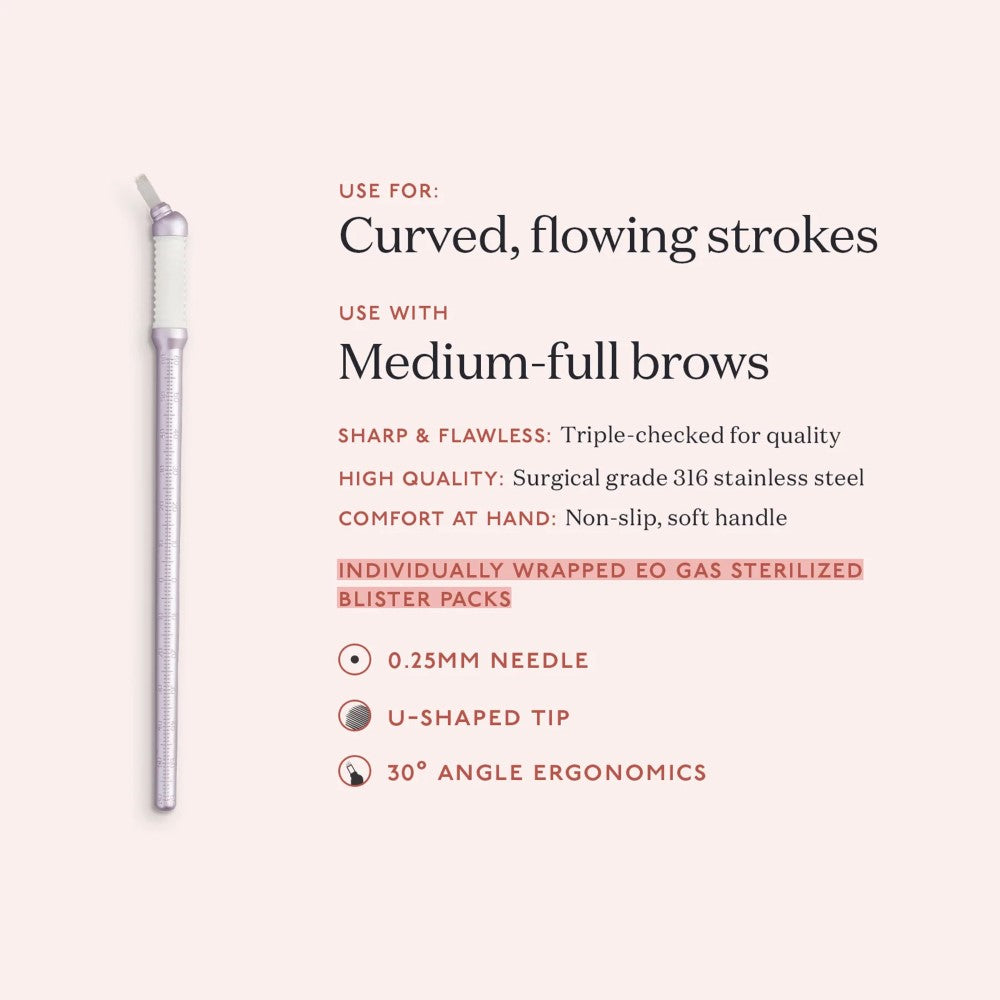 USE FOR:
Curved, flowing strokes

USE WITH
Medium-full brows

SHARP & FLAWLESS: Triple-checked for quality
HIGH QUALITY: Surgical grade 316 stainless steel
COMFORT AT HAND: Non-slip, soft handle

INDIVIDUALLY WRAPPED EO GAS STERILIZED BLISTER PACKS

0.25MM NEEDLE

U-SHAPED TIP

30° ANGLE ERGONOMICS